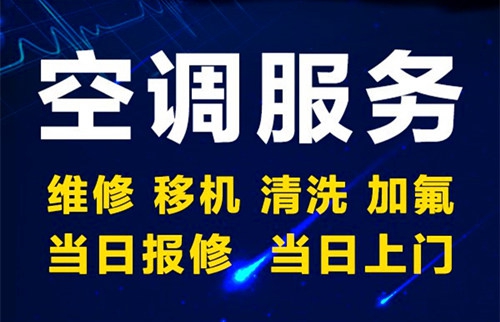 空调服务

维修 移机 清洗 加氟

当日报修 当日上门